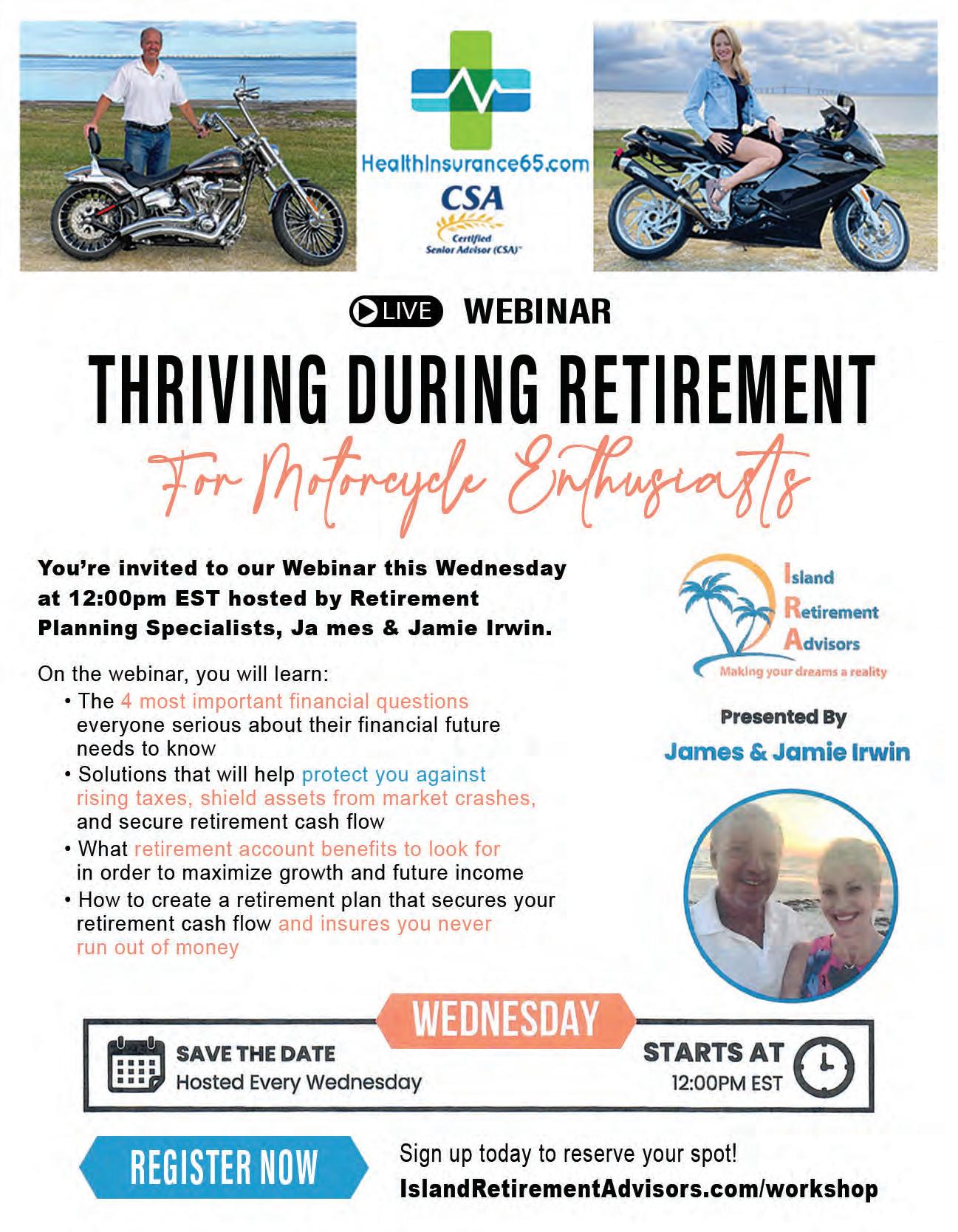 HealthInsurance65.com
CSA
Certified Senior Advisor (CSA)™

LIVE WEBINAR

THRIVING DURING RETIREMENT

For Motorcycle Enthusiasts

You're invited to our Webinar this Wednesday at 12:00pm EST hosted by Retirement Planning Specialists, Ja mes & Jamie Irwin.

On the webinar, you will learn:
• The 4 most important financial questions everyone serious about their financial future needs to know
• Solutions that will help protect you against rising taxes, shield assets from market crashes, and secure retirement cash flow
• What retirement account benefits to look for in order to maximize growth and future income
• How to create a retirement plan that secures your retirement cash flow and insures you never run out of money

Island Retirement Advisors
Making your dreams a reality

Presented By
James & Jamie Irwin

WEDNESDAY
SAVE THE DATE
Hosted Every Wednesday
STARTS AT
12:00PM EST

REGISTER NOW
Sign up today to reserve your spot!
IslandRetirementAdvisors.com/workshop